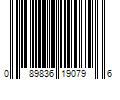 0 89836 19079 6